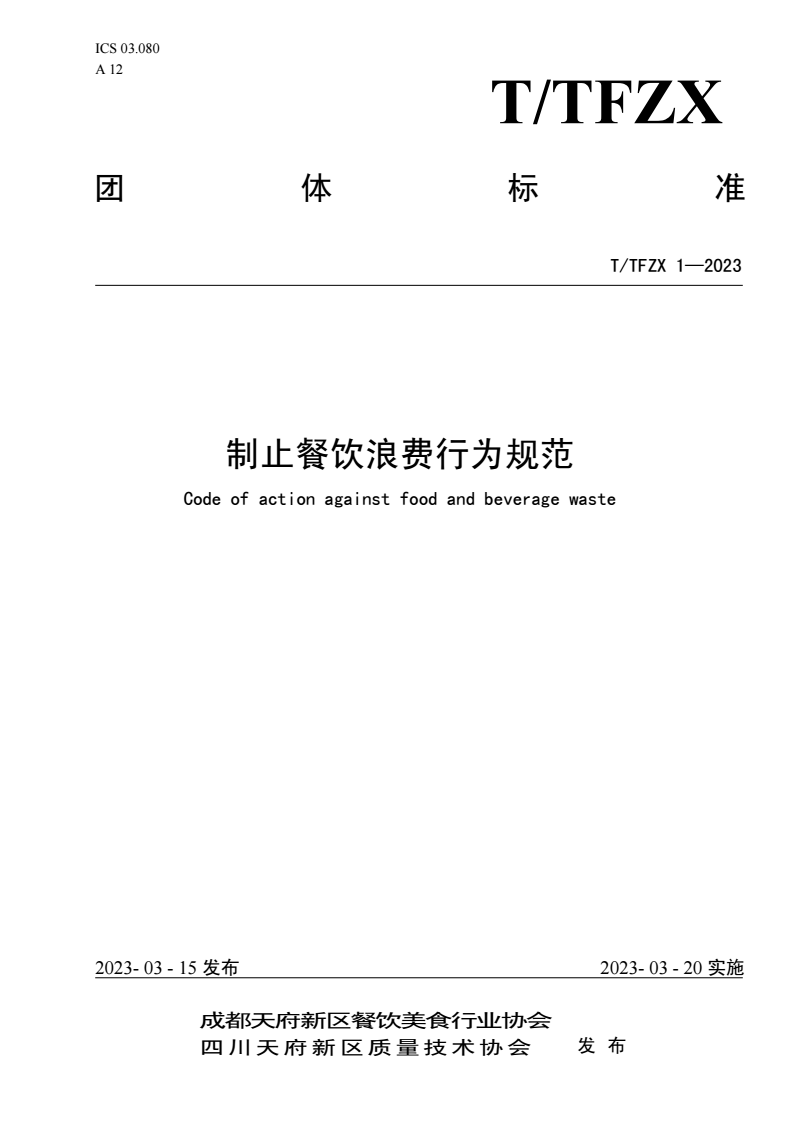 ICS 03.080
A 12

T/TFZX

团 体 标 准

T/TFZX 1—2023

制止餐饮浪费行为规范

Code of action against food and beverage waste

2023- 03 - 15 发布

2023- 03 - 20 实施

成都天府新区餐饮美食行业协会
四川天府新区质量技术协会 发布